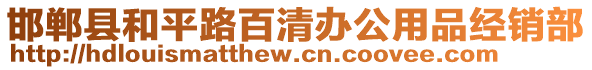 邯郸县和平路百清办公用品经销部
http://hdlouismatthew.cn.coovee.com